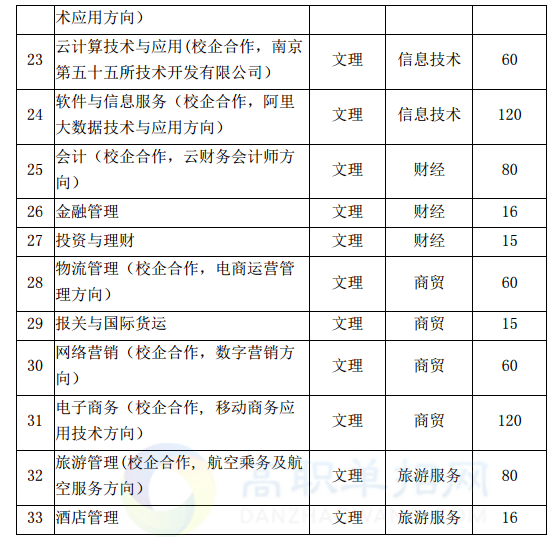 |  | 术应用方向） |  |  |  |
|---|---|---|---|---|
| 23 | 云计算技术与应用(校企合作，南京第五十五所技术开发有限公司） | 文理 | 信息技术 | 60 |
| 24 | 软件与信息服务（校企合作，阿里大数据技术与应用方向） | 文理 | 信息技术 | 120 |
| 25 | 会计（校企合作，云财务会计师方向） | 文理 | 财经 | 80 |
| 26 | 金融管理 | 文理 | 财经 | 16 |
| 27 | 投资与理财 | 文理 | 财经 | 15 |
| 28 | 物流管理（校企合作，电商运营管理方向） | 文理 | 商贸 | 60 |
| 29 | 报关与国际货运 | 文理 | 商贸 | 15 |
| 30 | 网络营销（校企合作，数字营销方向） | 文理 | 商贸 | 60 |
| 31 | 电子商务（校企合作，移动商务应用技术方向） | 文理 | 商贸 | 120 |
| 32 | 旅游管理(校企合作，航空乘务及航空服务方向） | 文理 | 旅游服务 | 80 |
| 33 | 酒店管理 | 文理 | 旅游服务 | 16 |

高职单招网
DANZHAOWANG.COM